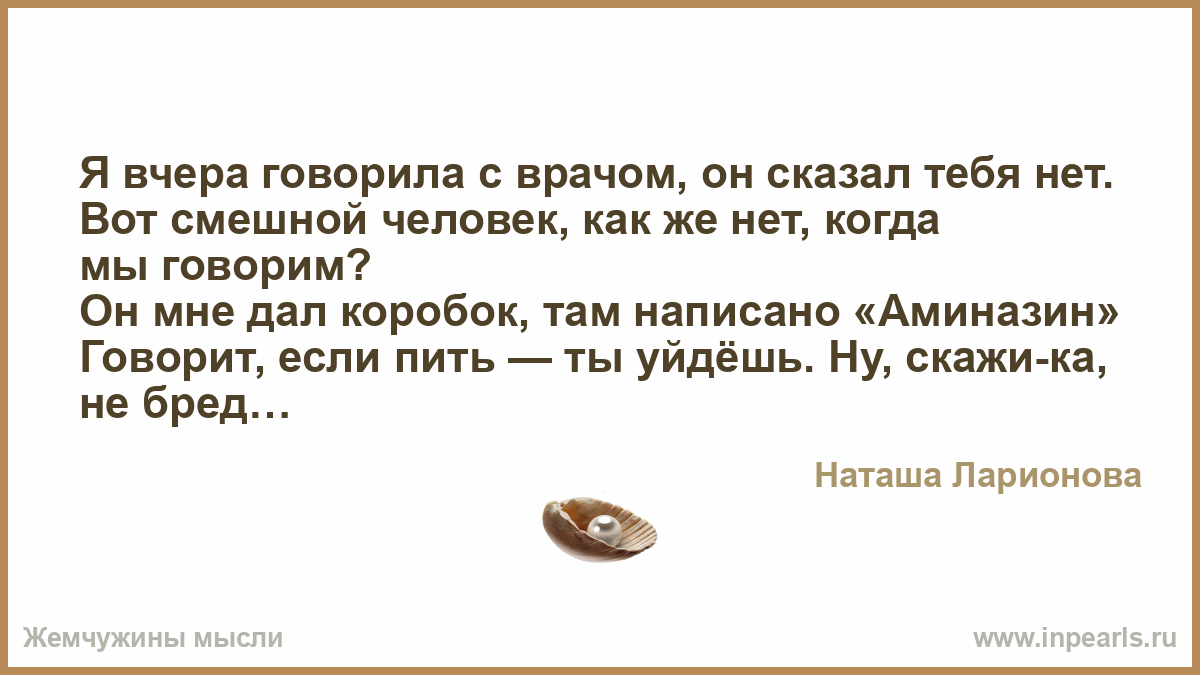 Я вчера говорила с врачом, он сказал тебя нет. Вот смешной человек, как же нет, когда мы говорим?
Он мне дал коробок, там написано «Аминазин» Говорит, если пить — ты уйдёшь. Ну, скажи-ка, не бред…

Наташа Ларионова

Жемчужины мысли

www.inpearls.ru